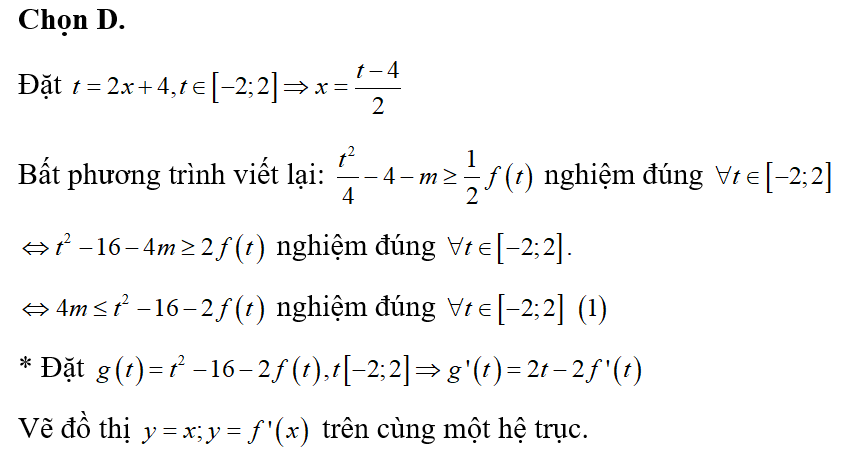 **Chọn D.**

Đặt $t = 2x + 4, t \in [-2;2] \Rightarrow x = \frac{t-4}{2}$

Bất phương trình viết lại: $\frac{t^2}{4} - 4 - m \geq \frac{1}{2} f(t)$ nghiệm đúng $\forall t \in [-2;2]$

$\Leftrightarrow t^2 - 16 - 4m \geq 2f(t)$ nghiệm đúng $\forall t \in [-2;2]$.

$\Leftrightarrow 4m \leq t^2 - 16 - 2f(t)$ nghiệm đúng $\forall t \in [-2;2]$ (1)

* Đặt $g(t) = t^2 - 16 - 2f(t), t[-2;2] \Rightarrow g'(t) = 2t - 2f'(t)$

Vẽ đồ thị $y = x; y = f'(x)$ trên cùng một hệ trục.